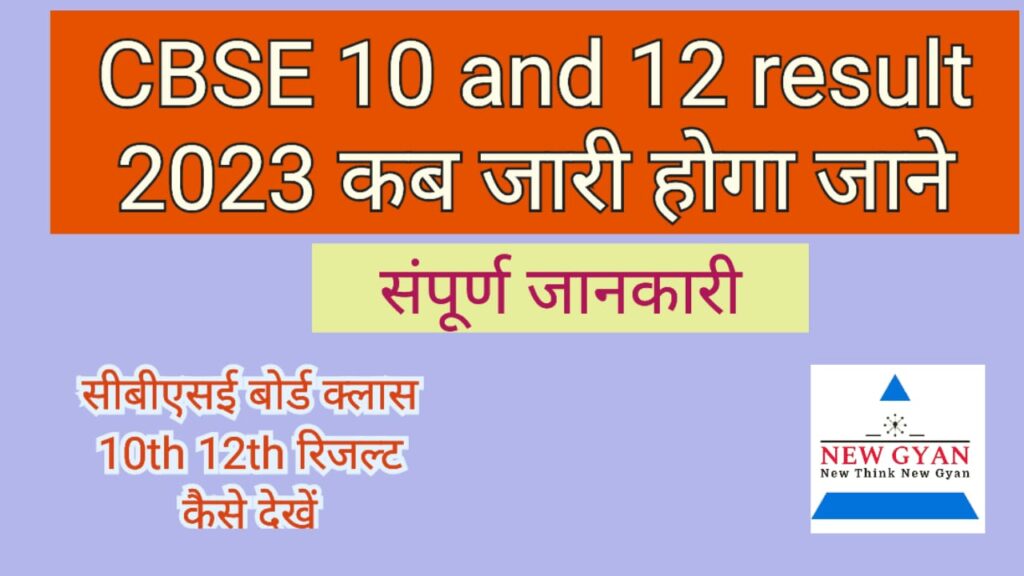 CBSE 10 and 12 result 2023 कब जारी होगा जाने

संपूर्ण जानकारी

सीबीएसई बोर्ड क्लास 10th 12th रिजल्ट कैसे देखें

NEW GYAN
New Think New Gyan